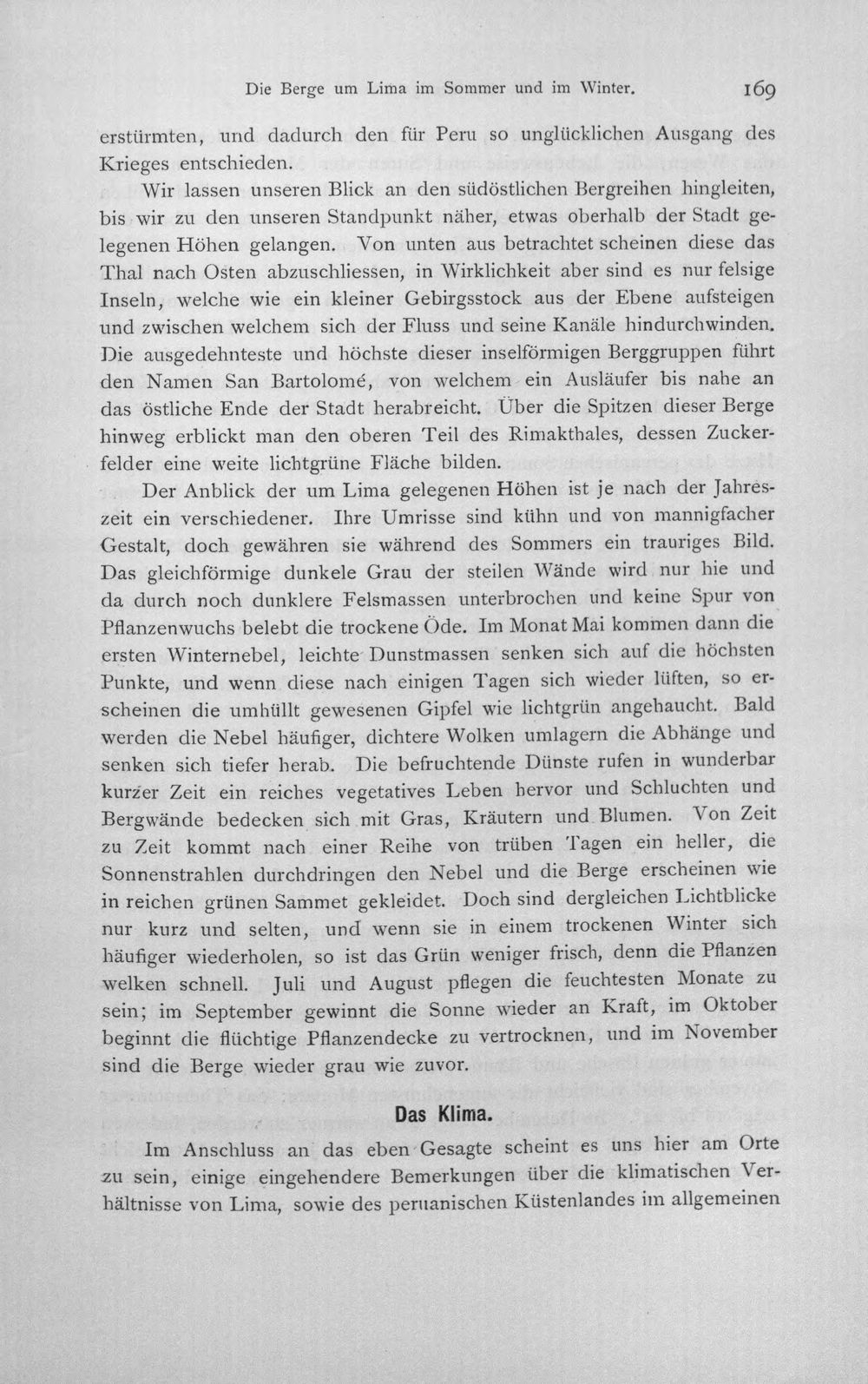 Die Berge um Lima im Sommer und im Winter. 169

erstürmten, und dadurch den für Peru so unglücklichen Ausgang des Krieges entschieden.

Wir lassen unseren Blick an den südöstlichen Bergreihen hingleiten, bis wir zu den unseren Standpunkt näher, etwas oberhalb der Stadt gelegenen Höhen gelangen. Von unten aus betrachtet scheinen diese das Thal nach Osten abzuschliessen, in Wirklichkeit aber sind es nur felsige Inseln, welche wie ein kleiner Gebirgsstock aus der Ebene aufsteigen und zwischen welchem sich der Fluss und seine Kanäle hindurchwinden. Die ausgedehnteste und höchste dieser inselförmigen Berggruppen führt den Namen San Bartolomé, von welchem ein Ausläufer bis nahe an das östliche Ende der Stadt herabreicht. Über die Spitzen dieser Berge hinweg erblickt man den oberen Teil des Rimakthales, dessen Zuckerfelder eine weite lichtgrüne Fläche bilden.

Der Anblick der um Lima gelegenen Höhen ist je nach der Jahreszeit ein verschiedener. Ihre Umrisse sind kühn und von mannigfacher Gestalt, doch gewähren sie während des Sommers ein trauriges Bild. Das gleichförmige dunkele Grau der steilen Wände wird nur hie und da durch noch dunklere Felsmassen unterbrochen und keine Spur von Pflanzenwuchs belebt die trockene Öde. Im Monat Mai kommen dann die ersten Winternebel, leichte Dunstmassen senken sich auf die höchsten Punkte, und wenn diese nach einigen Tagen sich wieder lüften, so erscheinen die umhüllt gewesenen Gipfel wie lichtgrün angehaucht. Bald werden die Nebel häufiger, dichtere Wolken umlagern die Abhänge und senken sich tiefer herab. Die befruchtende Dünste rufen in wunderbar kurzer Zeit ein reiches vegetatives Leben hervor und Schluchten und Bergwände bedecken sich mit Gras, Kräutern und Blumen. Von Zeit zu Zeit kommt nach einer Reihe von trüben Tagen ein heller, die Sonnenstrahlen durchdringen den Nebel und die Berge erscheinen wie in reichen grünen Sammet gekleidet. Doch sind dergleichen Lichtblicke nur kurz und selten, und wenn sie in einem trockenen Winter sich häufiger wiederholen, so ist das Grün weniger frisch, denn die Pflanzen welken schnell. Juli und August pflegen die feuchtesten Monate zu sein; im September gewinnt die Sonne wieder an Kraft, im Oktober beginnt die flüchtige Pflanzendecke zu vertrocknen, und im November sind die Berge wieder grau wie zuvor.

Das Klima.

Im Anschluss an das eben Gesagte scheint es uns hier am Orte zu sein, einige eingehendere Bemerkungen über die klimatischen Verhältnisse von Lima, sowie des peruanischen Küstenlandes im allgemeinen